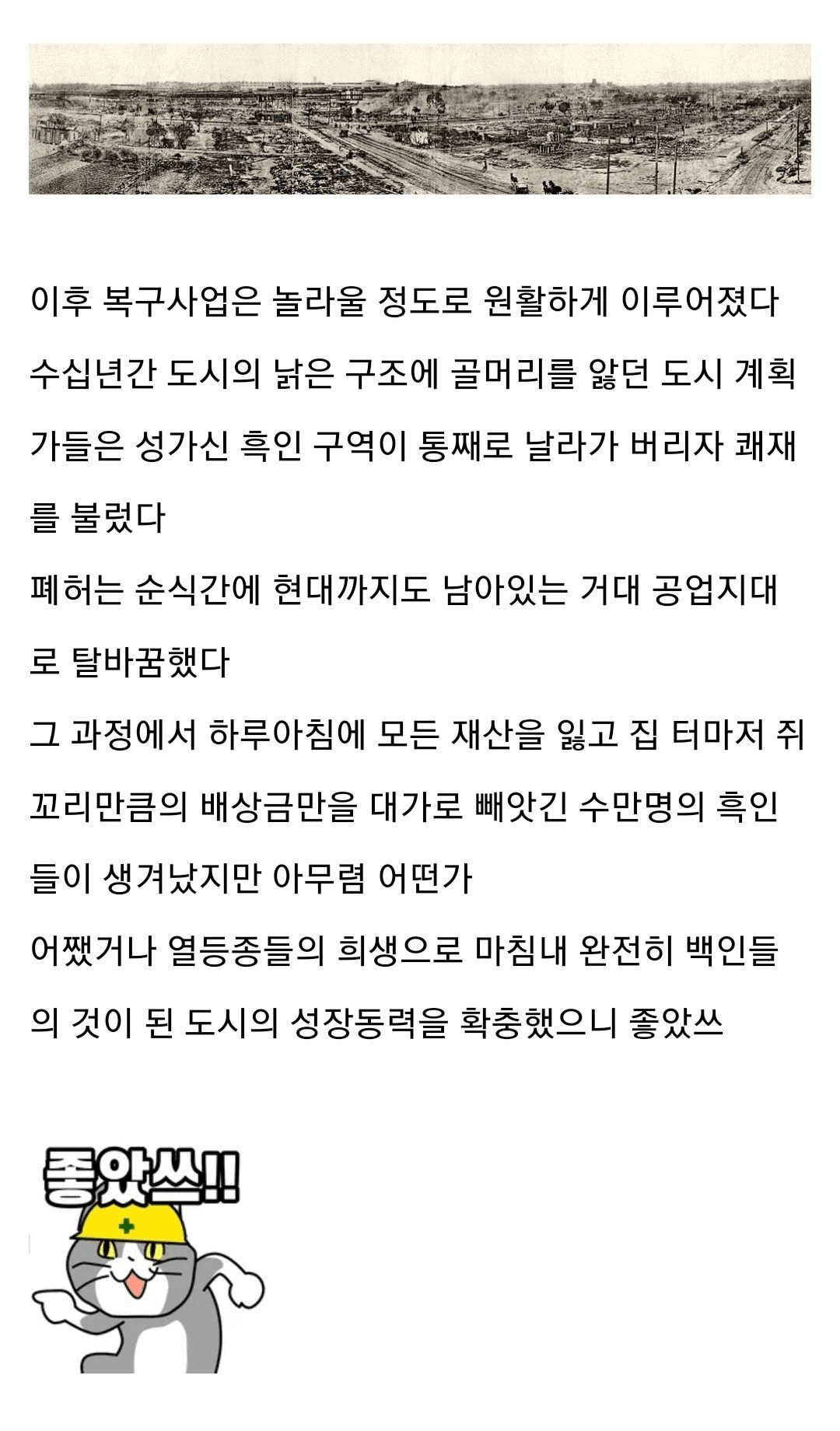 이후 복구사업은 놀라울 정도로 원활하게 이루어졌다
수십년간 도시의 낡은 구조에 골머리를 앓던 도시 계획가들은 성가신 흑인 구역이 통째로 날라가 버리자 쾌재를 불렀다
폐허는 순식간에 현대까지도 남아있는 거대 공업지대로 탈바꿈했다
그 과정에서 하루아침에 모든 재산을 잃고 집 터마저 쥐꼬리만큼의 배상금만을 대가로 빼앗긴 수만명의 흑인들이 생겨났지만 아무렴 어떤가
어쨌거나 열등종들의 희생으로 마침내 완전히 백인들의 것이 된 도시의 성장동력을 확충했으니 좋았쓰

좋았쓰!!